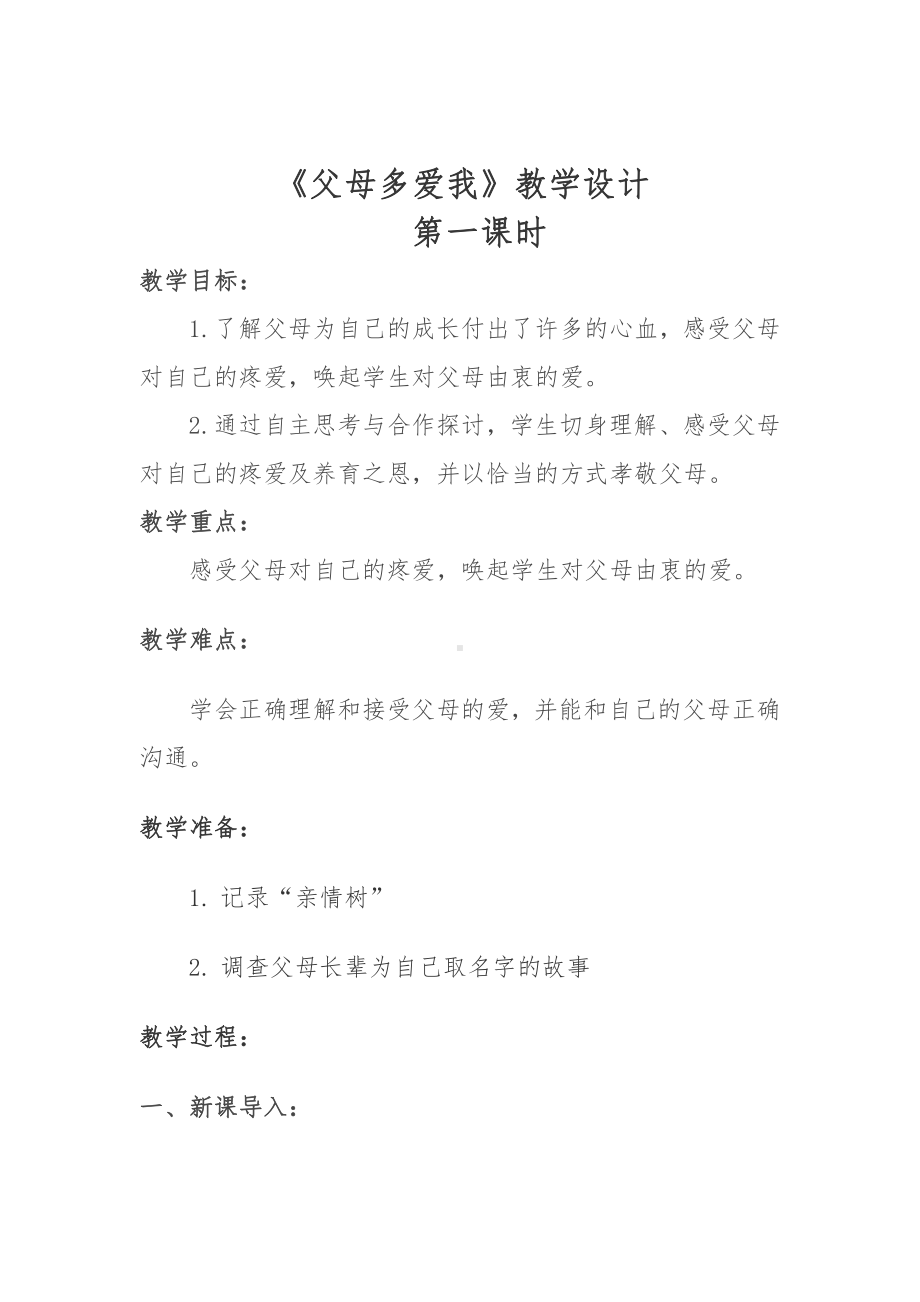 《父母多爱我》教学设计
第一课时

教学目标：

1.了解父母为自己的成长付出了许多的心血，感受父母对自己的疼爱，唤起学生对父母由衷的爱。

2.通过自主思考与合作探讨，学生切身理解、感受父母对自己的疼爱及养育之恩，并以恰当的方式孝敬父母。

教学重点：

感受父母对自己的疼爱，唤起学生对父母由衷的爱。

教学难点：

学会正确理解和接受父母的爱，并能和自己的父母正确沟通。

教学准备：

1. 记录“亲情树”

2. 调查父母长辈为自己取名字的故事

教学过程：

一、新课导入：